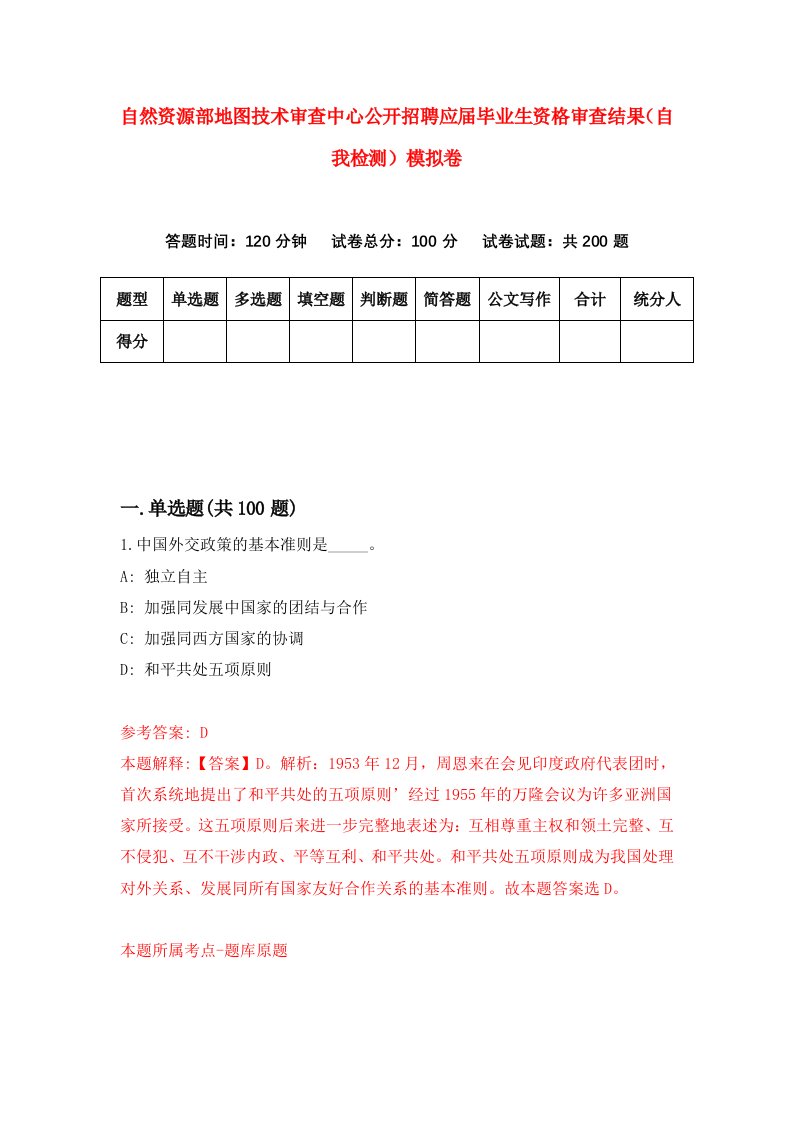 自然资源部地图技术审查中心公开招聘应届毕业生资格审查结果（自我检测）模拟卷

答题时间：120 分钟　试卷总分：100 分　试卷试题：共 200 题

| 题型 | 单选题 | 多选题 | 填空题 | 判断题 | 简答题 | 公文写作 | 合计 | 统分人 |
|---|---|---|---|---|---|---|---|---|
| 得分 | | | | | | | | |

一.单选题(共 100 题)

1.中国外交政策的基本准则是_____。

A: 独立自主

B: 加强同发展中国家的团结与合作

C: 加强同西方国家的协调

D: 和平共处五项原则

参考答案: D

本题解释:【答案】D。解析：1953 年 12 月，周恩来在会见印度政府代表团时，首次系统地提出了和平共处的五项原则’经过 1955 年的万隆会议为许多亚洲国家所接受。这五项原则后来进一步完整地表述为：互相尊重主权和领土完整、互不侵犯、互不干涉内政、平等互利、和平共处。和平共处五项原则成为我国处理对外关系、发展同所有国家友好合作关系的基本准则。故本题答案选 D。

本题所属考点-题库原题